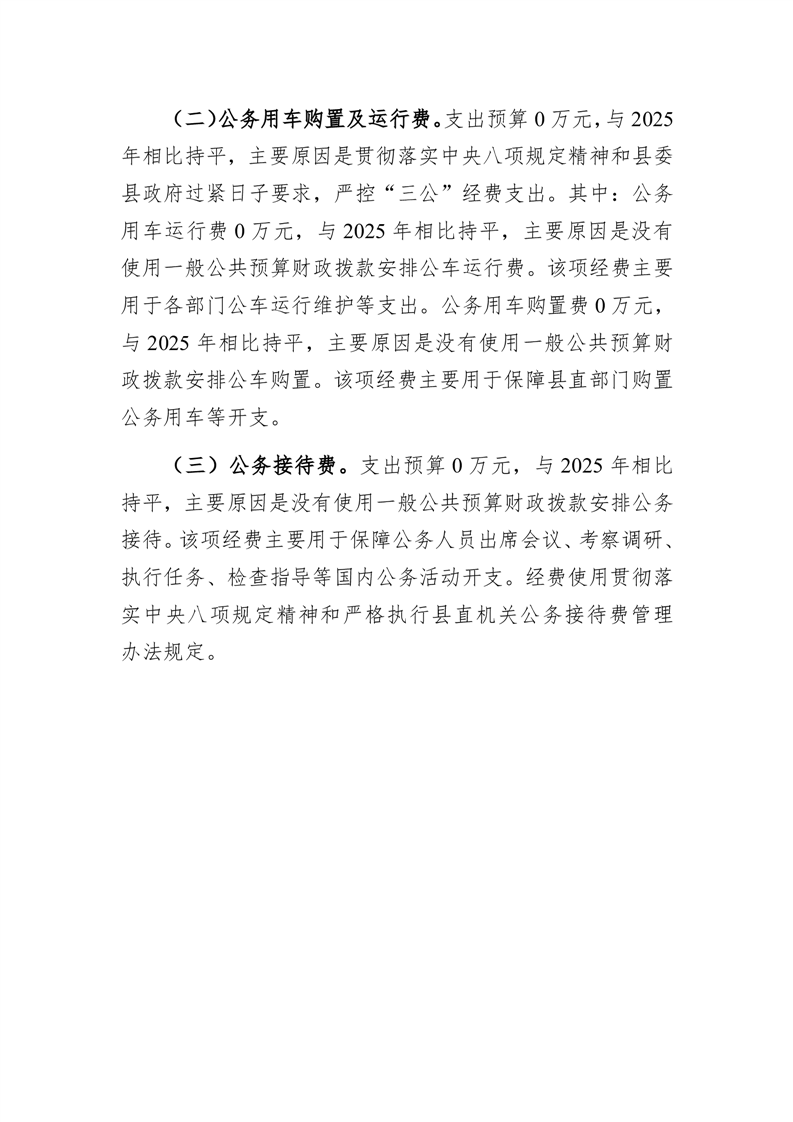 （二）公务用车购置及运行费。支出预算 0 万元，与 2025 年相比持平，主要原因是贯彻落实中央八项规定精神和县委县政府过紧日子要求，严控“三公”经费支出。其中：公务用车运行费 0 万元，与 2025 年相比持平，主要原因是没有使用一般公共预算财政拨款安排公车运行费。该项经费主要用于各部门公车运行维护等支出。公务用车购置费 0 万元，与 2025 年相比持平，主要原因是没有使用一般公共预算财政拨款安排公车购置。该项经费主要用于保障县直部门购置公务用车等开支。

（三）公务接待费。支出预算 0 万元，与 2025 年相比持平，主要原因是没有使用一般公共预算财政拨款安排公务接待。该项经费主要用于保障公务人员出席会议、考察调研、执行任务、检查指导等国内公务活动开支。经费使用贯彻落实中央八项规定精神和严格执行县直机关公务接待费管理办法规定。